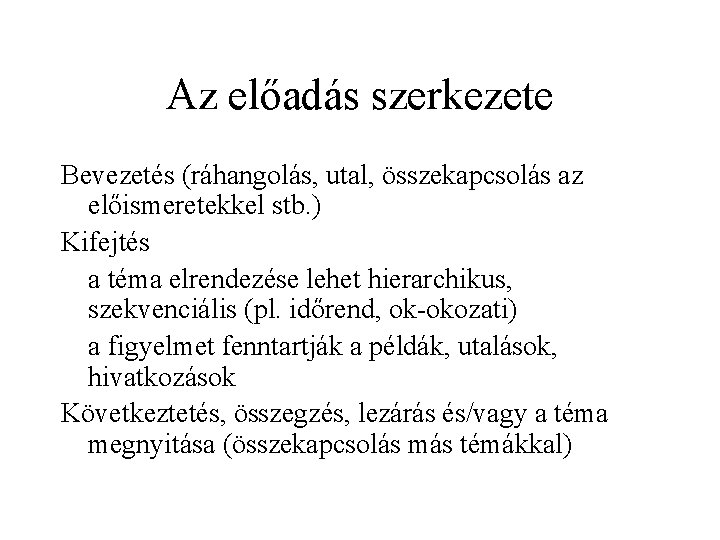 Az előadás szerkezete

Bevezetés (ráhangolás, utal, összekapcsolás az előismeretekkel stb.)

Kifejtés

a téma elrendezése lehet hierarchikus, szekvenciális (pl. időrend, ok-okozati)

a figyelmet fenntartják a példák, utalások, hivatkozások

Következtetés, összegzés, lezárás és/vagy a téma megnyitása (összekapcsolás más témákkal)